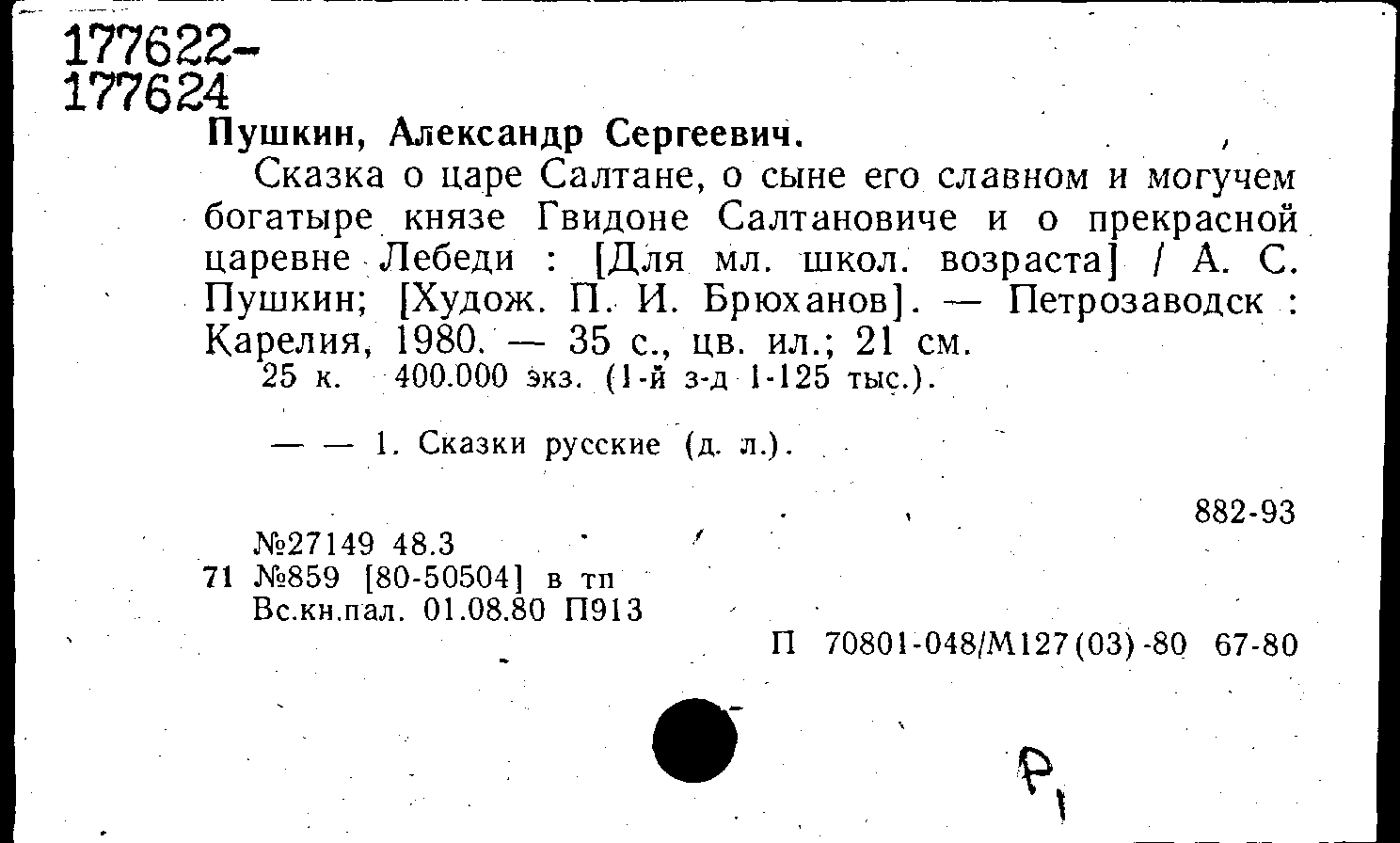 177622-
177624
Пушкин, Александр Сергеевич.

Сказка о царе Салтане, о сыне его славном и могучем богатыре князе Гвидоне Салтановиче и о прекрасной царевне Лебеди : [Для мл. школ. возраста] / А. С. Пушкин; [Худож. П. И. Брюханов]. — Петрозаводск : Карелия, 1980. — 35 с., цв. ил.; 21 см.
25 к. 400.000 экз. (1-й з-д 1-125 тыс.).

— — 1. Сказки русские (д. л.).

882-93

№27149 48.3
71 №859 [80-50504] в тп
Вс.кн.пал. 01.08.80 П913

П 70801-048/М127(03)-80 67-80

Р1